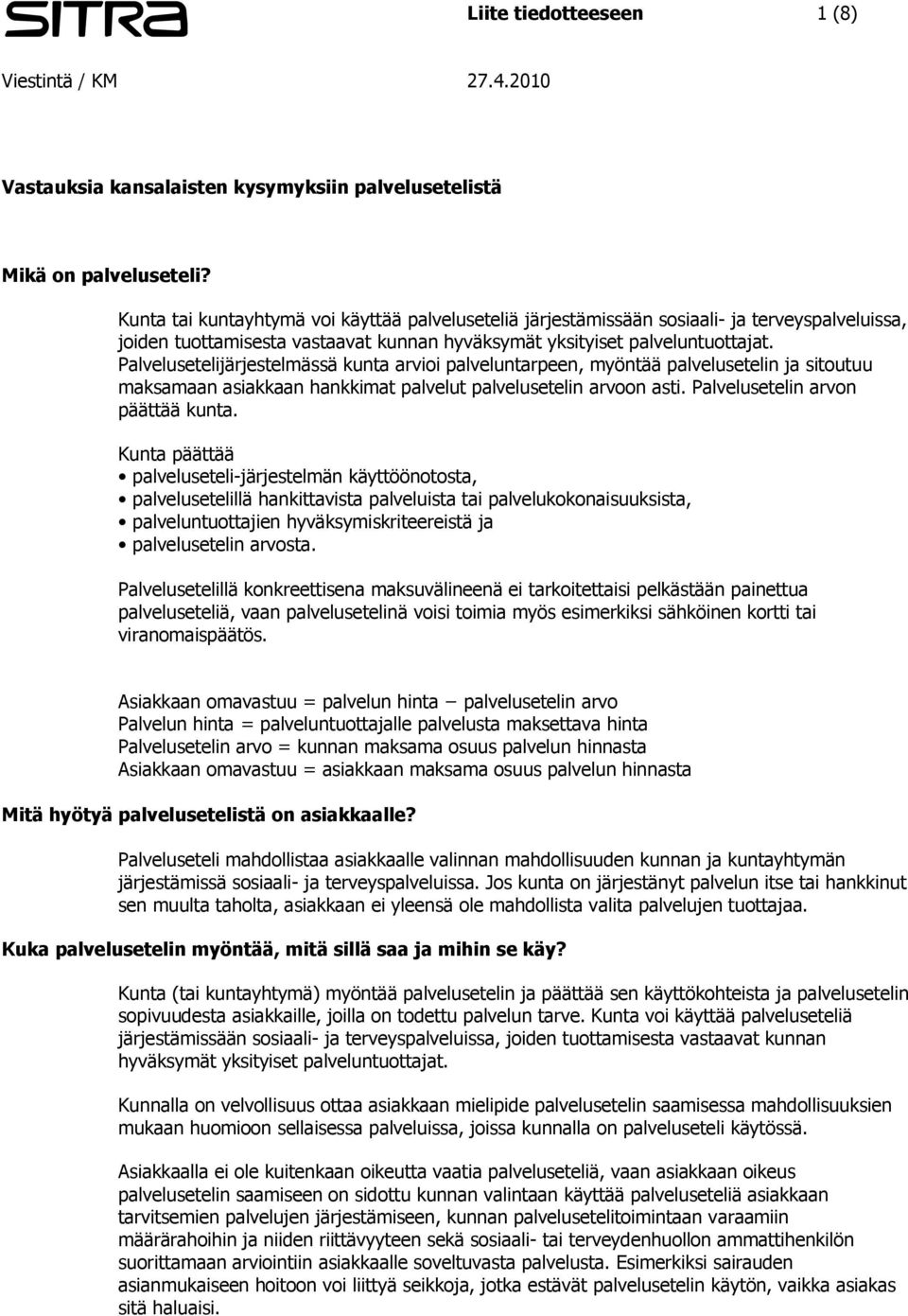 SITRA

Liite tiedotteeseen 1 (8)

Viestintä / KM 27.4.2010

Vastauksia kansalaisten kysymyksiin palvelusetelistä

Mikä on palveluseteli?

Kunta tai kuntayhtymä voi käyttää palveluseteliä järjestämissään sosiaali- ja terveyspalveluissa, joiden tuottamisesta vastaavat kunnan hyväksymät yksityiset palveluntuottajat. Palvelusetelijärjestelmässä kunta arvioi palveluntarpeen, myöntää palvelusetelin ja sitoutuu maksamaan asiakkaan hankkimat palvelut palvelusetelin arvoon asti. Palvelusetelin arvon päättää kunta.

Kunta päättää
• palveluseteli-järjestelmän käyttöönotosta,
• palvelusetelillä hankittavista palveluista tai palvelukokonaisuuksista,
• palveluntuottajien hyväksymiskriteereistä ja
• palvelusetelin arvosta.

Palvelusetelillä konkreettisena maksuvälineenä ei tarkoitettaisi pelkästään painettua palveluseteliä, vaan palvelusetelinä voisi toimia myös esimerkiksi sähköinen kortti tai viranomaispäätös.

Asiakkaan omavastuu = palvelun hinta – palvelusetelin arvo
Palvelun hinta = palveluntuottajalle palvelusta maksettava hinta
Palvelusetelin arvo = kunnan maksama osuus palvelun hinnasta
Asiakkaan omavastuu = asiakkaan maksama osuus palvelun hinnasta

Mitä hyötyä palvelusetelistä on asiakkaalle?

Palveluseteli mahdollistaa asiakkaalle valinnan mahdollisuuden kunnan ja kuntayhtymän järjestämissä sosiaali- ja terveyspalveluissa. Jos kunta on järjestänyt palvelun itse tai hankkinut sen muulta taholta, asiakkaan ei yleensä ole mahdollista valita palvelujen tuottajaa.

Kuka palvelusetelin myöntää, mitä sillä saa ja mihin se käy?

Kunta (tai kuntayhtymä) myöntää palvelusetelin ja päättää sen käyttökohteista ja palvelusetelin sopivuudesta asiakkaille, joilla on todettu palvelun tarve. Kunta voi käyttää palveluseteliä järjestämissään sosiaali- ja terveyspalveluissa, joiden tuottamisesta vastaavat kunnan hyväksymät yksityiset palveluntuottajat.

Kunnalla on velvollisuus ottaa asiakkaan mielipide palvelusetelin saamisessa mahdollisuuksien mukaan huomioon sellaisessa palveluissa, joissa kunnalla on palveluseteli käytössä.

Asiakkaalla ei ole kuitenkaan oikeutta vaatia palveluseteliä, vaan asiakkaan oikeus palvelusetelin saamiseen on sidottu kunnan valintaan käyttää palveluseteliä asiakkaan tarvitsemien palvelujen järjestämiseen, kunnan palvelusetelitoimintaan varaamiin määrärahoihin ja niiden riittävyyteen sekä sosiaali- tai terveydenhuollon ammattihenkilön suorittamaan arviointiin asiakkaalle soveltuvasta palvelusta. Esimerkiksi sairauden asianmukaiseen hoitoon voi liittyä seikkoja, jotka estävät palvelusetelin käytön, vaikka asiakas sitä haluaisi.